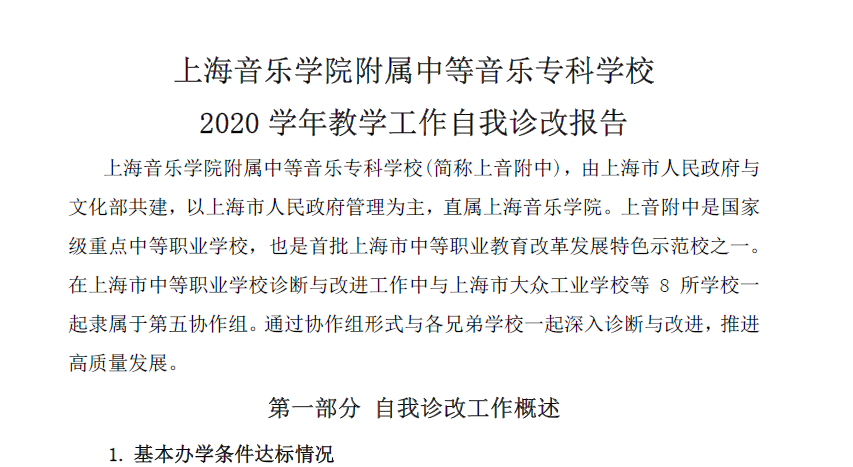 上海音乐学院附属中等音乐专科学校
2020 学年教学工作自我诊改报告

上海音乐学院附属中等音乐专科学校(简称上音附中)，由上海市人民政府与文化部共建，以上海市人民政府管理为主，直属上海音乐学院。上音附中是国家级重点中等职业学校，也是首批上海市中等职业教育改革发展特色示范校之一。在上海市中等职业学校诊断与改进工作中与上海市大众工业学校等 8 所学校一起隶属于第五协作组。通过协作组形式与各兄弟学校一起深入诊断与改进，推进高质量发展。

第一部分 自我诊改工作概述

1. 基本办学条件达标情况